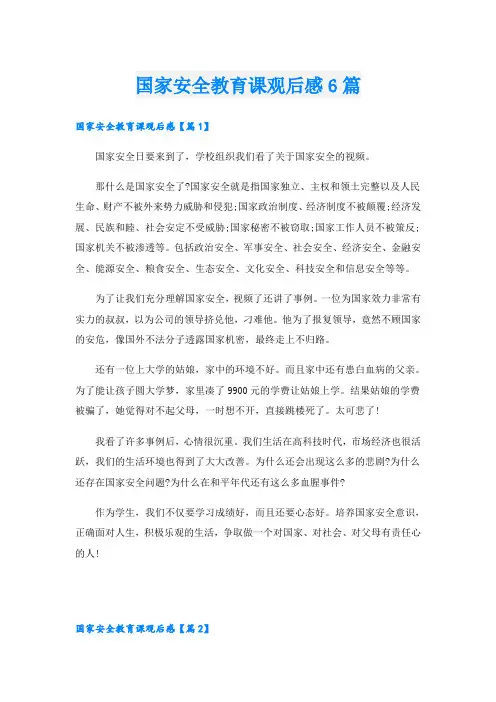 国家安全教育课观后感6篇

国家安全教育课观后感【篇1】

国家安全日要来到了，学校组织我们看了关于国家安全的视频。

那什么是国家安全了?国家安全就是指国家独立、主权和领土完整以及人民生命、财产不被外来势力威胁和侵犯;国家政治制度、经济制度不被颠覆;经济发展、民族和睦、社会安定不受威胁;国家秘密不被窃取;国家工作人员不被策反;国家机关不被渗透等。包括政治安全、军事安全、社会安全、经济安全、金融安全、能源安全、粮食安全、生态安全、文化安全、科技安全和信息安全等等。

为了让我们充分理解国家安全，视频了还讲了事例。一位为国家效力非常有实力的叔叔，以为公司的领导挤兑他，刁难他。他为了报复领导，竟然不顾国家的安危，像国外不法分子透露国家机密，最终走上不归路。

还有一位上大学的姑娘，家中的环境不好。而且家中还有患白血病的父亲。为了能让孩子圆大学梦，家里凑了9900元的学费让姑娘上学。结果姑娘的学费被骗了，她觉得对不起父母，一时想不开，直接跳楼死了。太可悲了!

我看了许多事例后，心情很沉重。我们生活在高科技时代，市场经济也很活跃，我们的生活环境也得到了大大改善。为什么还会出现这么多的悲剧?为什么还存在国家安全问题?为什么在和平年代还有这么多血腥事件?

作为学生，我们不仅要学习成绩好，而且还要心态好。培养国家安全意识，正确面对人生，积极乐观的生活，争取做一个对国家、对社会、对父母有责任心的人!

国家安全教育课观后感【篇2】